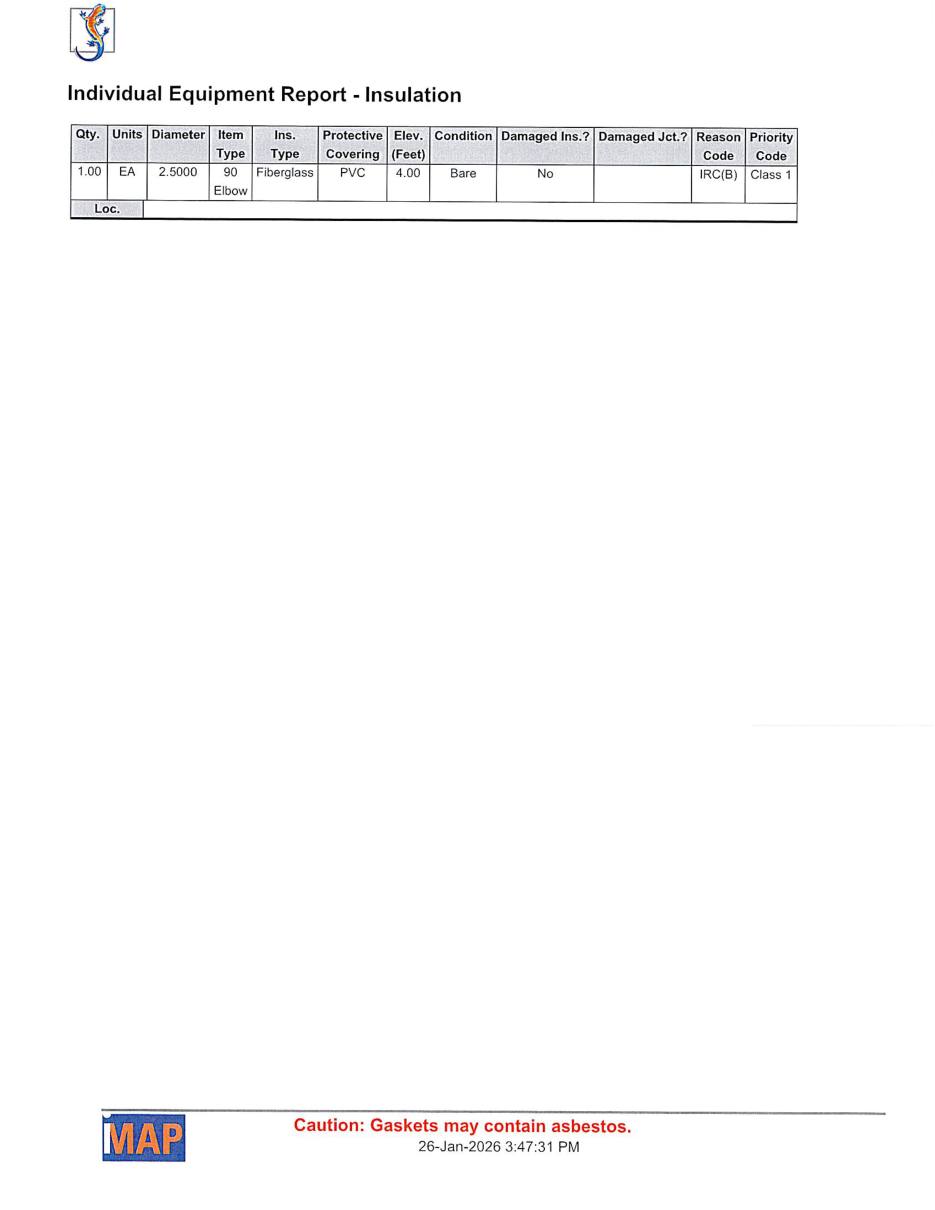 Individual Equipment Report - Insulation

| Qty. | Units | Diameter | Item Type | Ins. Type | Protective Covering | Elev. (Feet) | Condition | Damaged Ins.? | Damaged Jct.? | Reason Code | Priority Code |
|---|---|---|---|---|---|---|---|---|---|---|---|
| 1.00 | EA | 2.5000 | 90 Elbow | Fiberglass | PVC | 4.00 | Bare | No | | IRC(B) | Class 1 |
| Loc. | | | | | | | | | | | |

MAP

Caution: Gaskets may contain asbestos.
26-Jan-2026 3:47:31 PM